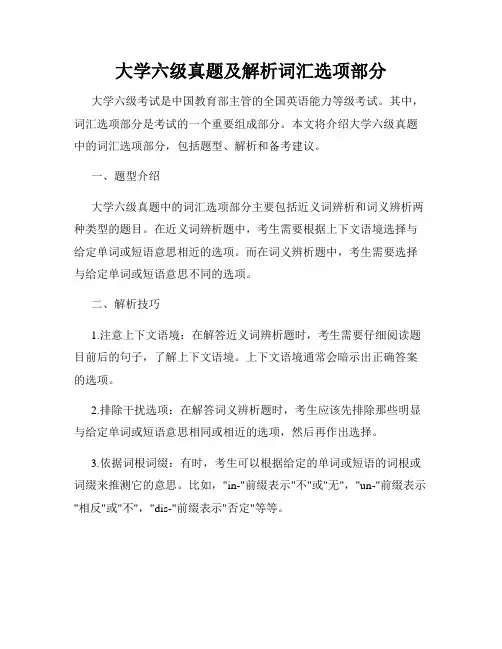 大学六级真题及解析词汇选项部分

大学六级考试是中国教育部主管的全国英语能力等级考试。其中，词汇选项部分是考试的一个重要组成部分。本文将介绍大学六级真题中的词汇选项部分，包括题型、解析和备考建议。

一、题型介绍

大学六级真题中的词汇选项部分主要包括近义词辨析和词义辨析两种类型的题目。在近义词辨析题中，考生需要根据上下文语境选择与给定单词或短语意思相近的选项。而在词义辨析题中，考生需要选择与给定单词或短语意思不同的选项。

二、解析技巧

1.注意上下文语境：在解答近义词辨析题时，考生需要仔细阅读题目前后的句子，了解上下文语境。上下文语境通常会暗示出正确答案的选项。

2.排除干扰选项：在解答词义辨析题时，考生应该先排除那些明显与给定单词或短语意思相同或相近的选项，然后再作出选择。

3.依据词根词缀：有时，考生可以根据给定的单词或短语的词根或词缀来推测它的意思。比如，"in-"前缀表示"不"或"无"，"un-"前缀表示"相反"或"不"，"dis-"前缀表示"否定"等等。